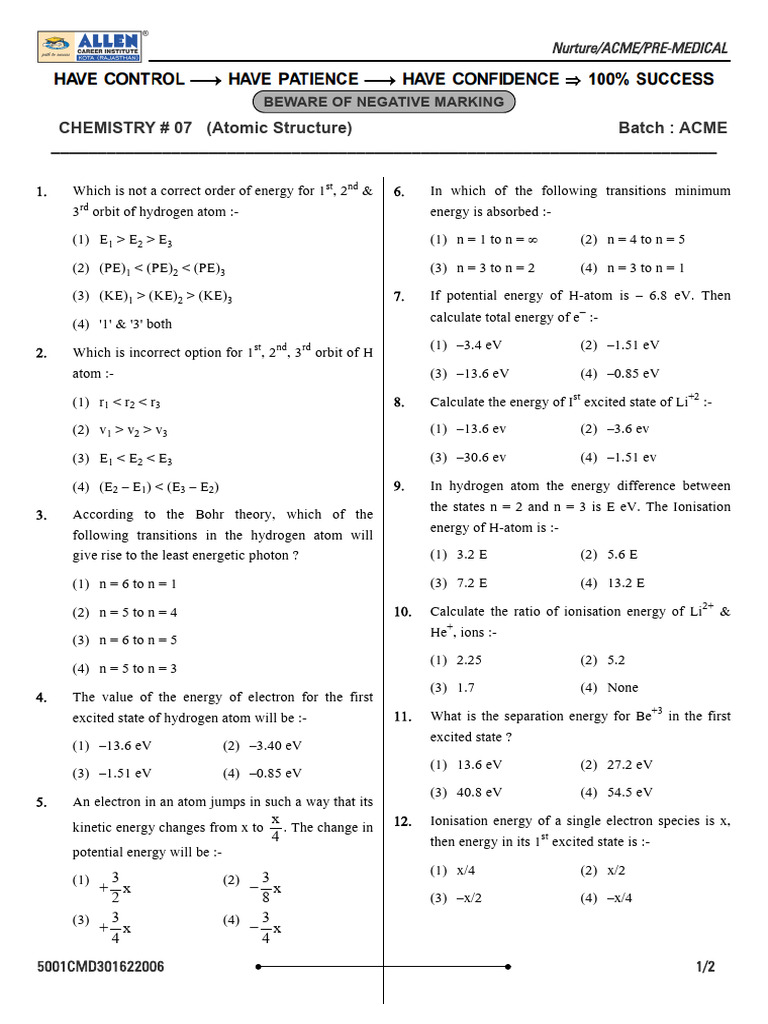 ALLEN CAREER INSTITUTE KOTA (RAJASTHAN)

Nurture/ACME/PRE-MEDICAL

HAVE CONTROL ⟶ HAVE PATIENCE ⟶ HAVE CONFIDENCE ⇒ 100% SUCCESS

BEWARE OF NEGATIVE MARKING

CHEMISTRY # 07 (Atomic Structure)

Batch : ACME

1. Which is not a correct order of energy for $1^{st}$, $2^{nd}$ & $3^{rd}$ orbit of hydrogen atom :-
(1) $E_1 > E_2 > E_3$
(2) $(PE)_1 < (PE)_2 < (PE)_3$
(3) $(KE)_1 > (KE)_2 > (KE)_3$
(4) '1' & '3' both

2. Which is incorrect option for $1^{st}$, $2^{nd}$, $3^{rd}$ orbit of H atom :-
(1) $r_1 < r_2 < r_3$
(2) $v_1 > v_2 > v_3$
(3) $E_1 < E_2 < E_3$
(4) $(E_2 - E_1) < (E_3 - E_2)$

3. According to the Bohr theory, which of the following transitions in the hydrogen atom will give rise to the least energetic photon ?
(1) n = 6 to n = 1
(2) n = 5 to n = 4
(3) n = 6 to n = 5
(4) n = 5 to n = 3

4. The value of the energy of electron for the first excited state of hydrogen atom will be :-
(1) –13.6 eV (2) –3.40 eV
(3) –1.51 eV (4) –0.85 eV

5. An electron in an atom jumps in such a way that its kinetic energy changes from x to $\frac{x}{4}$. The change in potential energy will be :-
(1) $+\frac{3}{2}x$ (2) $-\frac{3}{8}x$
(3) $+\frac{3}{4}x$ (4) $-\frac{3}{4}x$

6. In which of the following transitions minimum energy is absorbed :-
(1) n = 1 to n = ∞ (2) n = 4 to n = 5
(3) n = 3 to n = 2 (4) n = 3 to n = 1

7. If potential energy of H-atom is – 6.8 eV. Then calculate total energy of $e^-$ :-
(1) –3.4 eV (2) –1.51 eV
(3) –13.6 eV (4) –0.85 eV

8. Calculate the energy of $I^{st}$ excited state of $Li^{+2}$ :-
(1) –13.6 ev (2) –3.6 ev
(3) –30.6 ev (4) –1.51 ev

9. In hydrogen atom the energy difference between the states n = 2 and n = 3 is E eV. The Ionisation energy of H-atom is :-
(1) 3.2 E (2) 5.6 E
(3) 7.2 E (4) 13.2 E

10. Calculate the ratio of ionisation energy of $Li^{2+}$ & $He^{+}$, ions :-
(1) 2.25 (2) 5.2
(3) 1.7 (4) None

11. What is the separation energy for $Be^{+3}$ in the first excited state ?
(1) 13.6 eV (2) 27.2 eV
(3) 40.8 eV (4) 54.5 eV

12. Ionisation energy of a single electron species is x, then energy in its $1^{st}$ excited state is :-
(1) x/4 (2) x/2
(3) –x/2 (4) –x/4

5001CMD301622006

1/2